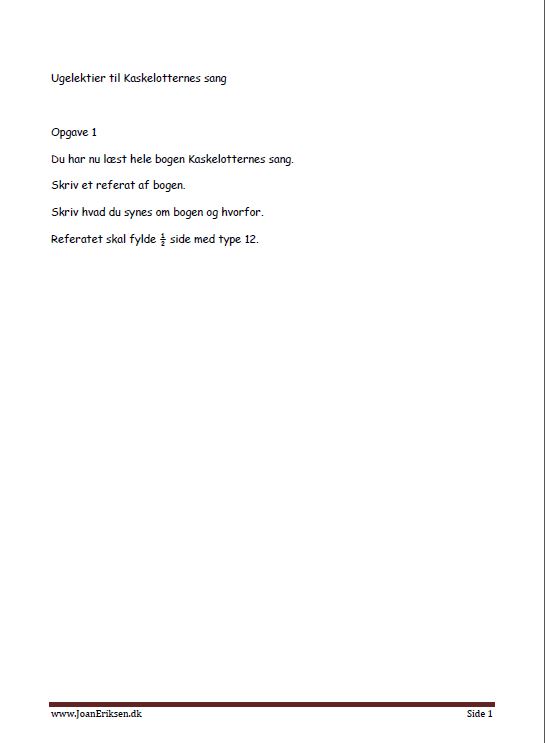 Ugelektier til Kaskelotternes sang

Opgave 1

Du har nu læst hele bogen Kaskelotternes sang.

Skriv et referat af bogen.

Skriv hvad du synes om bogen og hvorfor.

Referatet skal fylde $\frac{1}{2}$ side med type 12.

www.JoanEriksen.dk

Side 1